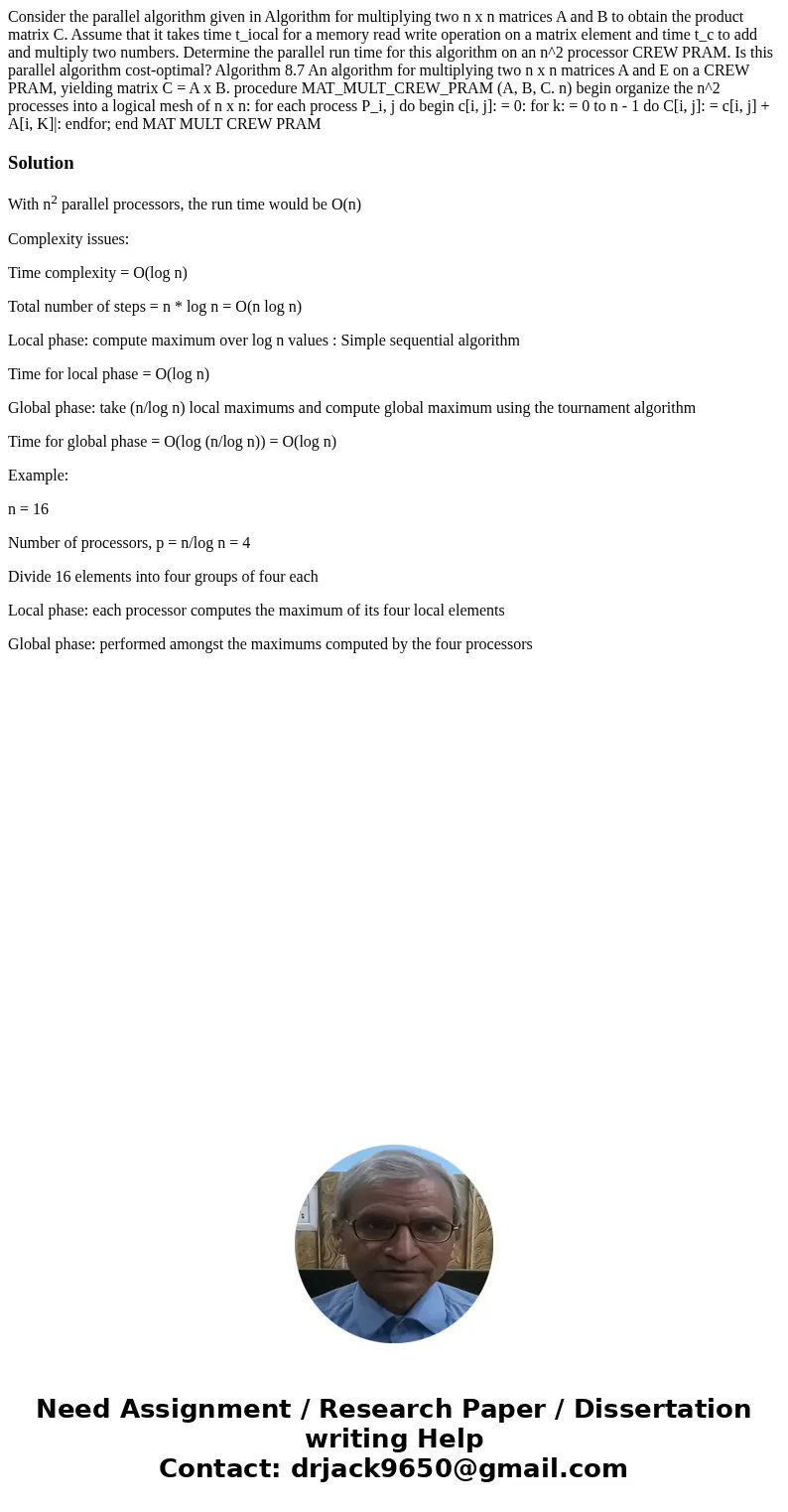 Consider the parallel algorithm given in Algorithm for multiplying two n x n matrices A and B to obtain the product matrix C. Assume that it takes time t_iocal for a memory read write operation on a matrix element and time t_c to add and multiply two numbers. Determine the parallel run time for this algorithm on an n^2 processor CREW PRAM. Is this parallel algorithm cost-optimal? Algorithm 8.7 An algorithm for multiplying two n x n matrices A and E on a CREW PRAM, yielding matrix C = A x B. procedure MAT_MULT_CREW_PRAM (A, B, C. n) begin organize the n^2 processes into a logical mesh of n x n: for each process P_i, j do begin c[i, j]: = 0: for k: = 0 to n - 1 do C[i, j]: = c[i, j] + A[i, K]|: endfor; end MAT MULT CREW PRAM

Solution

With $n^2$ parallel processors, the run time would be O(n)

Complexity issues:

Time complexity = O(log n)

Total number of steps = n * log n = O(n log n)

Local phase: compute maximum over log n values : Simple sequential algorithm

Time for local phase = O(log n)

Global phase: take (n/log n) local maximums and compute global maximum using the tournament algorithm

Time for global phase = O(log (n/log n)) = O(log n)

Example:

n = 16

Number of processors, p = n/log n = 4

Divide 16 elements into four groups of four each

Local phase: each processor computes the maximum of its four local elements

Global phase: performed amongst the maximums computed by the four processors

Need Assignment / Research Paper / Dissertation writing Help
Contact: drjack9650@gmail.com